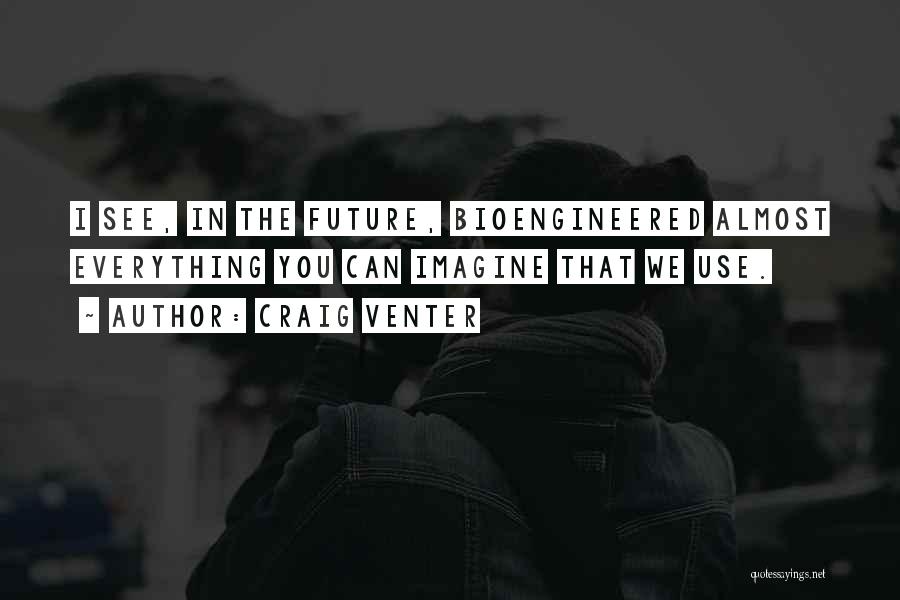 I SEE, IN THE FUTURE, BIOENGINEERED ALMOST EVERYTHING YOU CAN IMAGINE THAT WE USE.

~ AUTHOR: CRAIG VENTER

quotessayings.net